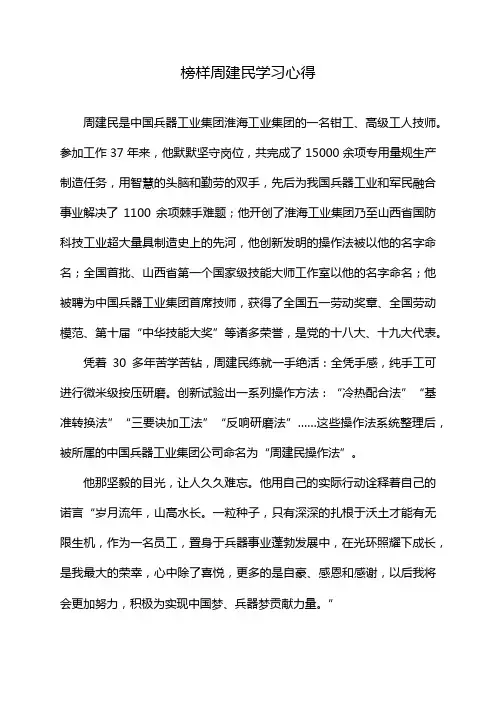 榜样周建民学习心得

周建民是中国兵器工业集团淮海工业集团的一名钳工、高级工人技师。参加工作 37 年来，他默默坚守岗位，共完成了 15000 余项专用量规生产制造任务，用智慧的头脑和勤劳的双手，先后为我国兵器工业和军民融合事业解决了 1100 余项棘手难题；他开创了淮海工业集团乃至山西省国防科技工业超大量具制造史上的先河，他创新发明的操作法被以他的名字命名；全国首批、山西省第一个国家级技能大师工作室以他的名字命名；他被聘为中国兵器工业集团首席技师，获得了全国五一劳动奖章、全国劳动模范、第十届“中华技能大奖”等诸多荣誉，是党的十八大、十九大代表。

凭着 30 多年苦学苦钻，周建民练就一手绝活：全凭手感，纯手工可进行微米级按压研磨。创新试验出一系列操作方法：“冷热配合法”“基准转换法”“三要诀加工法”“反响研磨法”……这些操作法系统整理后，被所属的中国兵器工业集团公司命名为“周建民操作法”。

他那坚毅的目光，让人久久难忘。他用自己的实际行动诠释着自己的诺言“岁月流年，山高水长。一粒种子，只有深深的扎根于沃土才能有无限生机，作为一名员工，置身于兵器事业蓬勃发展中，在光环照耀下成长，是我最大的荣幸，心中除了喜悦，更多的是自豪、感恩和感谢，以后我将会更加努力，积极为实现中国梦、兵器梦贡献力量。”